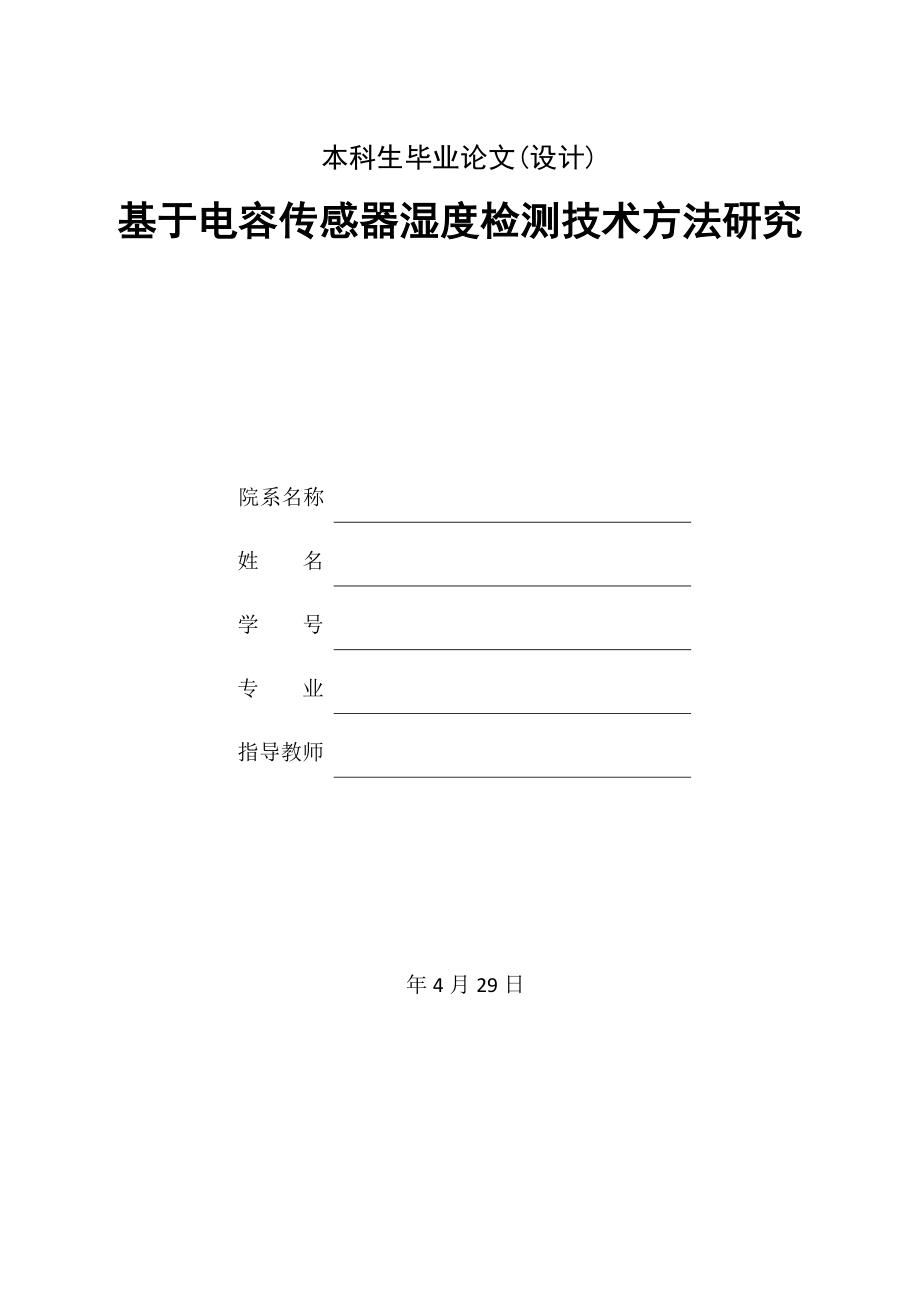 本科生毕业论文(设计)

基于电容传感器湿度检测技术方法研究

院系名称

姓　　名

学　　号

专　　业

指导教师

年 4 月 29 日